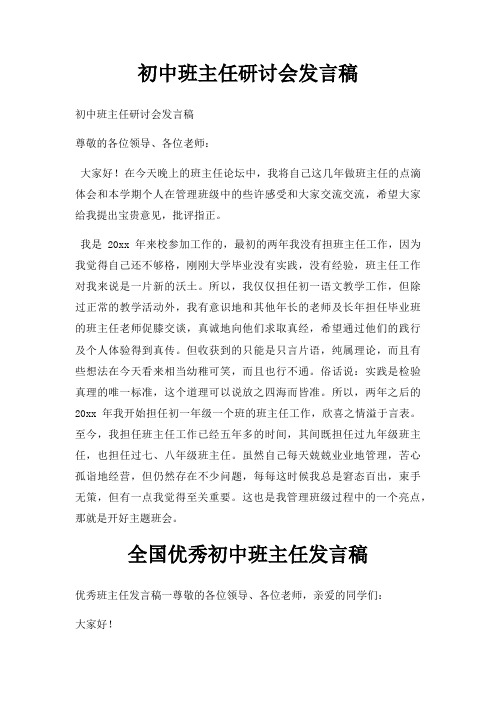 初中班主任研讨会发言稿

初中班主任研讨会发言稿

尊敬的各位领导、各位老师：

大家好！在今天晚上的班主任论坛中，我将自己这几年做班主任的点滴体会和本学期个人在管理班级中的些许感受和大家交流交流，希望大家给我提出宝贵意见，批评指正。

我是 20xx 年来校参加工作的，最初的两年我没有担班主任工作，因为我觉得自己还不够格，刚刚大学毕业没有实践，没有经验，班主任工作对我来说是一片新的沃土。所以，我仅仅担任初一语文教学工作，但除过正常的教学活动外，我有意识地和其他年长的老师及长年担任毕业班的班主任老师促膝交谈，真诚地向他们求取真经，希望通过他们的践行及个人体验得到真传。但收获到的只能是只言片语，纯属理论，而且有些想法在今天看来相当幼稚可笑，而且也行不通。俗话说：实践是检验真理的唯一标准，这个道理可以说放之四海而皆准。所以，两年之后的 20xx 年我开始担任初一年级一个班的班主任工作，欣喜之情溢于言表。至今，我担任班主任工作已经五年多的时间，其间既担任过九年级班主任，也担任过七、八年级班主任。虽然自己每天兢兢业业地管理，苦心孤诣地经营，但仍然存在不少问题，每每这时候我总是窘态百出，束手无策，但有一点我觉得至关重要。这也是我管理班级过程中的一个亮点，那就是开好主题班会。

全国优秀初中班主任发言稿

优秀班主任发言稿一尊敬的各位领导、各位老师，亲爱的同学们：

大家好！